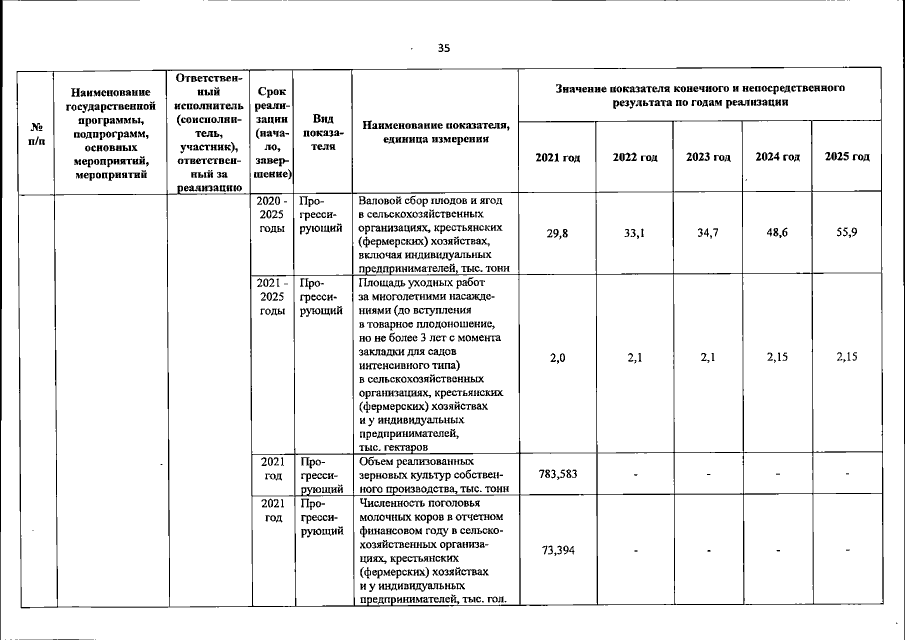 35

| № п/п | Наименование государственной программы, подпрограмм, основных мероприятий, мероприятий | Ответственный исполнитель (соисполнитель, участник), ответственный за реализацию | Срок реализации (начало, завершение) | Вид показателя | Наименование показателя, единица измерения | Значение показателя конечного и непосредственного результата по годам реализации |  |  |  |  |
|---|---|---|---|---|---|---|---|---|---|---|
|  |  |  |  |  |  | 2021 год | 2022 год | 2023 год | 2024 год | 2025 год |
|  |  |  | 2020 - 2025 годы | Прогрессирующий | Валовой сбор плодов и ягод в сельскохозяйственных организациях, крестьянских (фермерских) хозяйствах, включая индивидуальных предпринимателей, тыс. тонн | 29,8 | 33,1 | 34,7 | 48,6 | 55,9 |
|  |  |  | 2021 - 2025 годы | Прогрессирующий | Площадь уходных работ за многолетними насаждениями (до вступления в товарное плодоношение, но не более 3 лет с момента закладки для садов интенсивного типа) в сельскохозяйственных организациях, крестьянских (фермерских) хозяйствах и у индивидуальных предпринимателей, тыс. гектаров | 2,0 | 2,1 | 2,1 | 2,15 | 2,15 |
|  |  |  | 2021 год | Прогрессирующий | Объем реализованных зерновых культур собственного производства, тыс. тонн | 783,583 | - | - | - | - |
|  |  |  | 2021 год | Прогрессирующий | Численность поголовья молочных коров в отчетном финансовом году в сельскохозяйственных организациях, крестьянских (фермерских) хозяйствах и у индивидуальных предпринимателей, тыс. гол. | 73,394 | - | - | - | - |